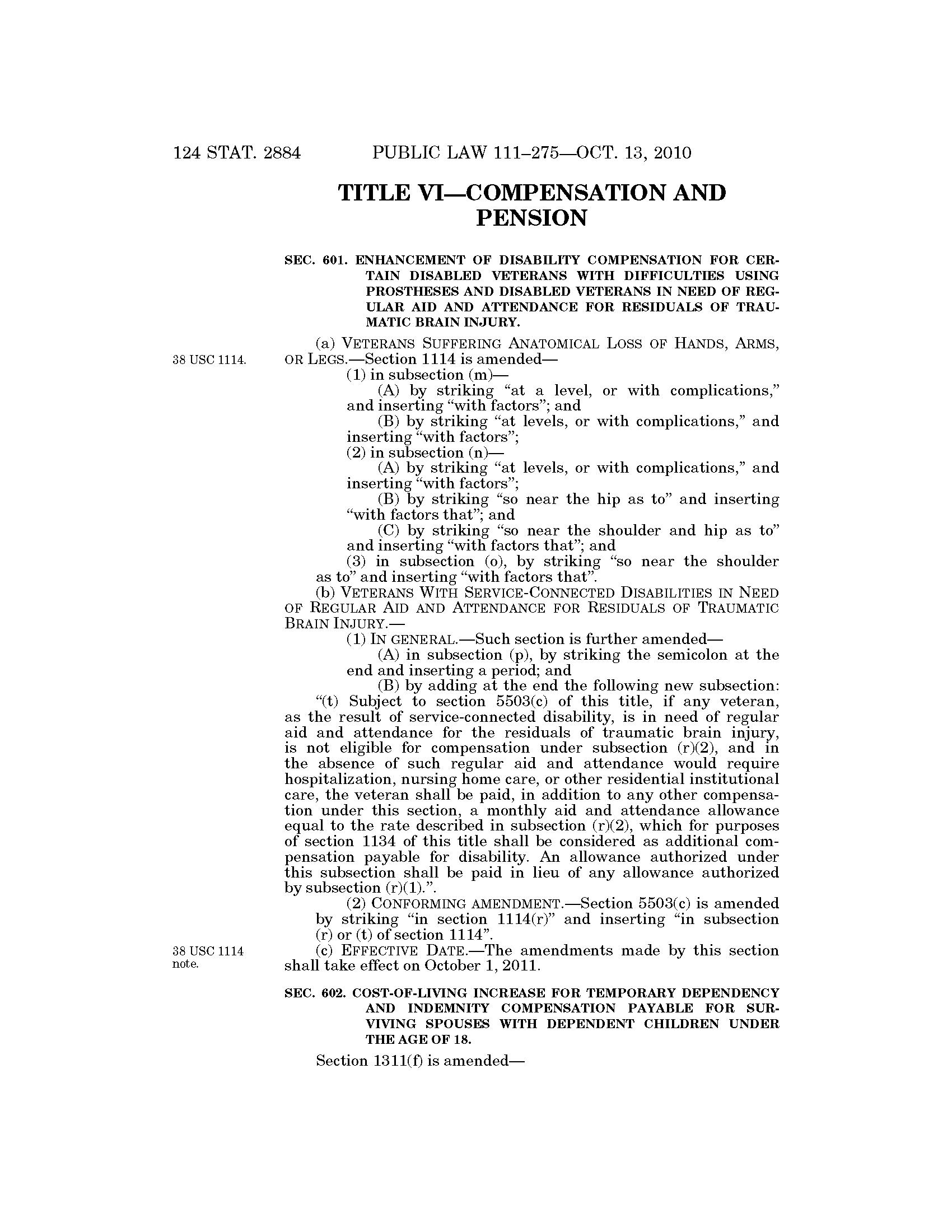 124 STAT. 2884 PUBLIC LAW 111–275—OCT. 13, 2010

TITLE VI—COMPENSATION AND PENSION

SEC. 601. ENHANCEMENT OF DISABILITY COMPENSATION FOR CERTAIN DISABLED VETERANS WITH DIFFICULTIES USING PROSTHESES AND DISABLED VETERANS IN NEED OF REGULAR AID AND ATTENDANCE FOR RESIDUALS OF TRAUMATIC BRAIN INJURY.

38 USC 1114.

(a) VETERANS SUFFERING ANATOMICAL LOSS OF HANDS, ARMS, OR LEGS.—Section 1114 is amended—

(1) in subsection (m)—

(A) by striking "at a level, or with complications," and inserting "with factors"; and

(B) by striking "at levels, or with complications," and inserting "with factors";

(2) in subsection (n)—

(A) by striking "at levels, or with complications," and inserting "with factors";

(B) by striking "so near the hip as to" and inserting "with factors that"; and

(C) by striking "so near the shoulder and hip as to" and inserting "with factors that"; and

(3) in subsection (o), by striking "so near the shoulder as to" and inserting "with factors that".

(b) VETERANS WITH SERVICE-CONNECTED DISABILITIES IN NEED OF REGULAR AID AND ATTENDANCE FOR RESIDUALS OF TRAUMATIC BRAIN INJURY.—

(1) IN GENERAL.—Such section is further amended—

(A) in subsection (p), by striking the semicolon at the end and inserting a period; and

(B) by adding at the end the following new subsection:

"(t) Subject to section 5503(c) of this title, if any veteran, as the result of service-connected disability, is in need of regular aid and attendance for the residuals of traumatic brain injury, is not eligible for compensation under subsection (r)(2), and in the absence of such regular aid and attendance would require hospitalization, nursing home care, or other residential institutional care, the veteran shall be paid, in addition to any other compensation under this section, a monthly aid and attendance allowance equal to the rate described in subsection (r)(2), which for purposes of section 1134 of this title shall be considered as additional compensation payable for disability. An allowance authorized under this subsection shall be paid in lieu of any allowance authorized by subsection (r)(1).".

(2) CONFORMING AMENDMENT.—Section 5503(c) is amended by striking "in section 1114(r)" and inserting "in subsection (r) or (t) of section 1114".

38 USC 1114 note.

(c) EFFECTIVE DATE.—The amendments made by this section shall take effect on October 1, 2011.

SEC. 602. COST-OF-LIVING INCREASE FOR TEMPORARY DEPENDENCY AND INDEMNITY COMPENSATION PAYABLE FOR SURVIVING SPOUSES WITH DEPENDENT CHILDREN UNDER THE AGE OF 18.

Section 1311(f) is amended—